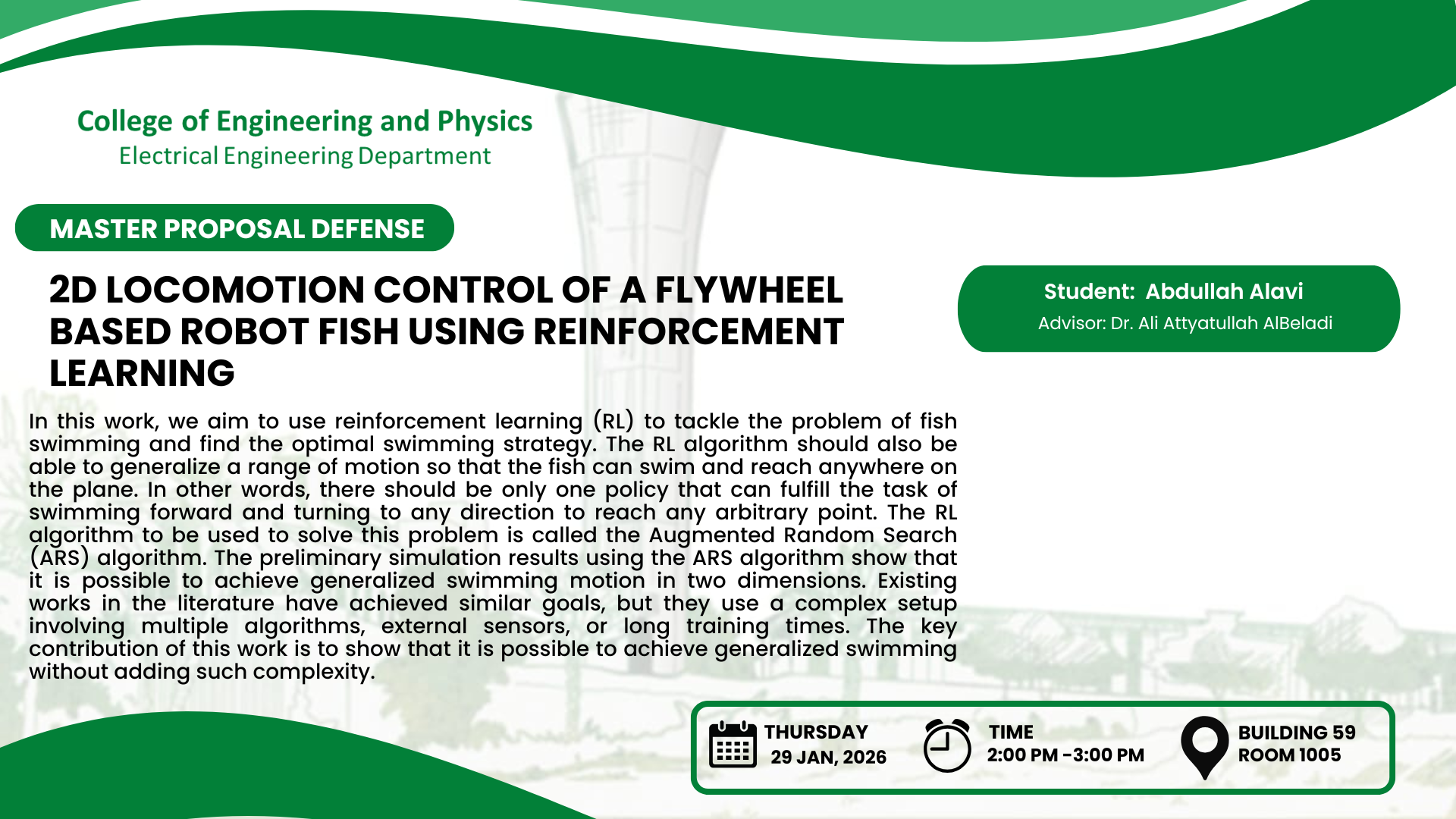 College of Engineering and Physics
Electrical Engineering Department

MASTER PROPOSAL DEFENSE

2D LOCOMOTION CONTROL OF A FLYWHEEL BASED ROBOT FISH USING REINFORCEMENT LEARNING

Student: Abdullah Alavi
Advisor: Dr. Ali Attyatullah AlBeladi

In this work, we aim to use reinforcement learning (RL) to tackle the problem of fish swimming and find the optimal swimming strategy. The RL algorithm should also be able to generalize a range of motion so that the fish can swim and reach anywhere on the plane. In other words, there should be only one policy that can fulfill the task of swimming forward and turning to any direction to reach any arbitrary point. The RL algorithm to be used to solve this problem is called the Augmented Random Search (ARS) algorithm. The preliminary simulation results using the ARS algorithm show that it is possible to achieve generalized swimming motion in two dimensions. Existing works in the literature have achieved similar goals, but they use a complex setup involving multiple algorithms, external sensors, or long training times. The key contribution of this work is to show that it is possible to achieve generalized swimming without adding such complexity.

THURSDAY
29 JAN, 2026

TIME
2:00 PM -3:00 PM

BUILDING 59
ROOM 1005